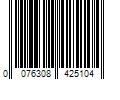 0 076308 425104